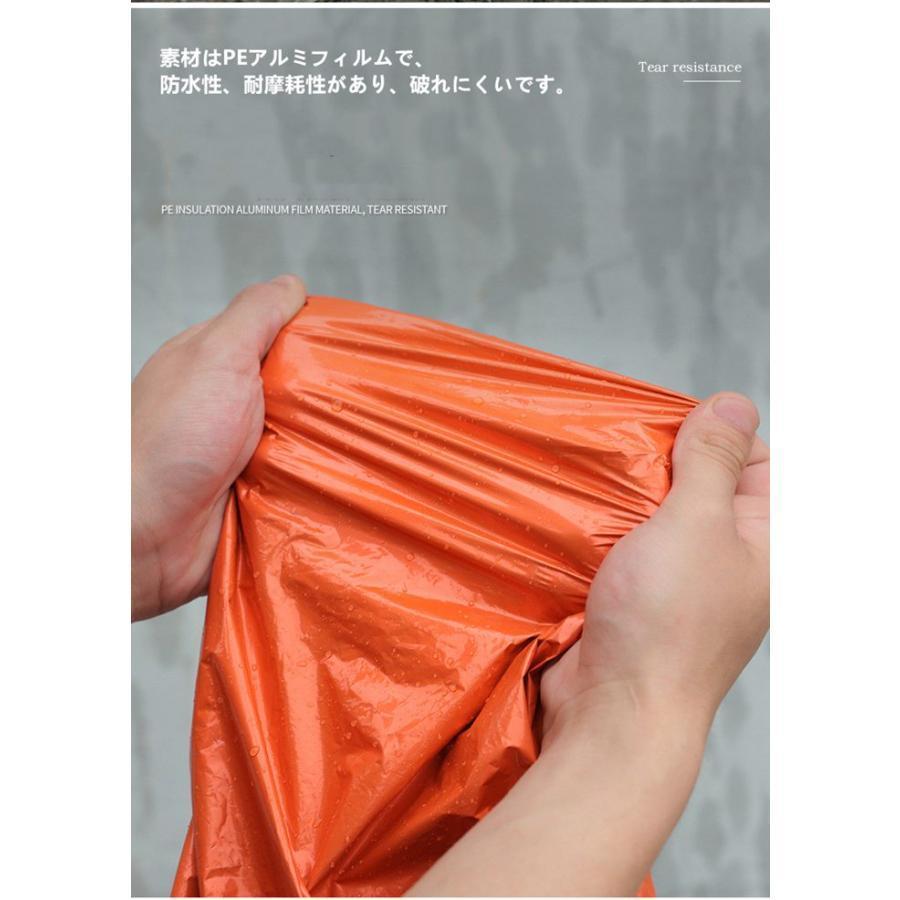 素材はPEアルミフィルムで、
防水性、耐摩耗性があり、破れにくいです。

Tear resistance

PE INSULATION ALUMINUM FILM MATERIAL, TEAR RESISTANT